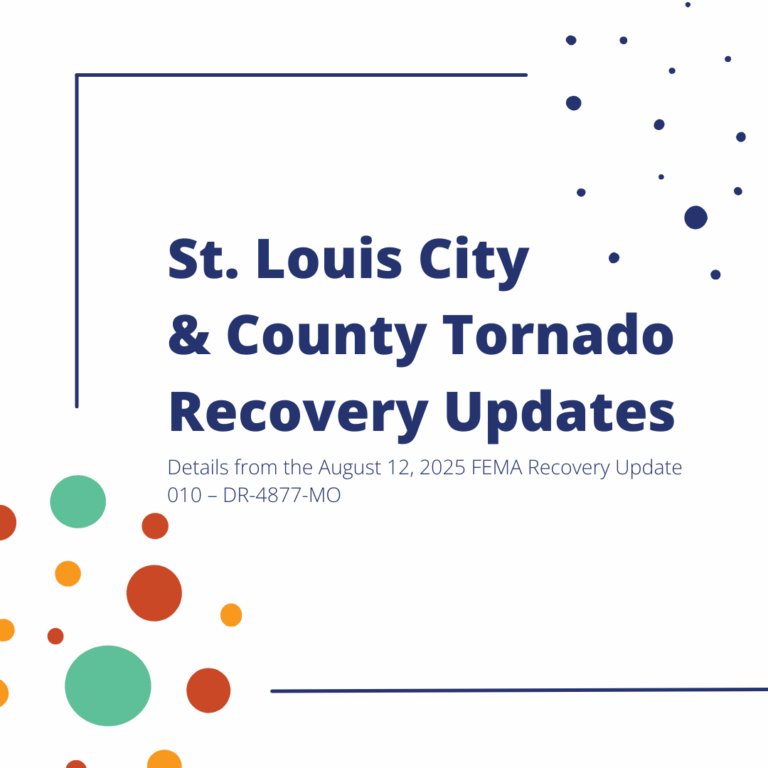 St. Louis City
& County Tornado
Recovery Updates

Details from the August 12, 2025 FEMA Recovery Update 010 – DR-4877-MO